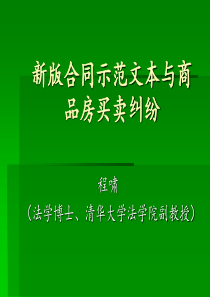 新版合同示范文本与商品房买卖纠纷

程啸

（法学博士、清华大学法学院副教授）